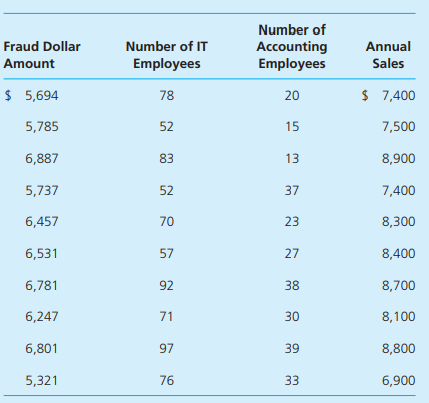 | Fraud Dollar Amount | Number of IT Employees | Number of Accounting Employees | Annual Sales |
|---|---|---|---|
| \$ 5,694 | 78 | 20 | \$ 7,400 |
| 5,785 | 52 | 15 | 7,500 |
| 6,887 | 83 | 13 | 8,900 |
| 5,737 | 52 | 37 | 7,400 |
| 6,457 | 70 | 23 | 8,300 |
| 6,531 | 57 | 27 | 8,400 |
| 6,781 | 92 | 38 | 8,700 |
| 6,247 | 71 | 30 | 8,100 |
| 6,801 | 97 | 39 | 8,800 |
| 5,321 | 76 | 33 | 6,900 |